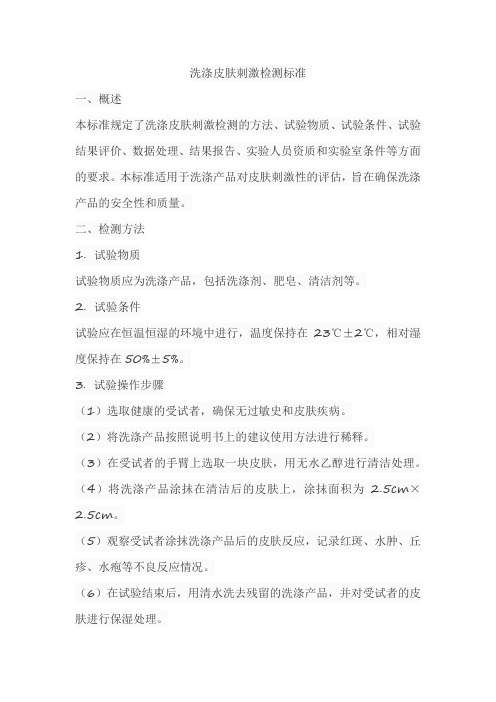 洗涤皮肤刺激检测标准

一、概述

本标准规定了洗涤皮肤刺激检测的方法、试验物质、试验条件、试验结果评价、数据处理、结果报告、实验人员资质和实验室条件等方面的要求。本标准适用于洗涤产品对皮肤刺激性的评估，旨在确保洗涤产品的安全性和质量。

二、检测方法

1. 试验物质

试验物质应为洗涤产品，包括洗涤剂、肥皂、清洁剂等。

2. 试验条件

试验应在恒温恒湿的环境中进行，温度保持在 23℃±2℃，相对湿度保持在 50%±5%。

3. 试验操作步骤

（1）选取健康的受试者，确保无过敏史和皮肤疾病。

（2）将洗涤产品按照说明书上的建议使用方法进行稀释。

（3）在受试者的手臂上选取一块皮肤，用无水乙醇进行清洁处理。

（4）将洗涤产品涂抹在清洁后的皮肤上，涂抹面积为 2.5cm×2.5cm。

（5）观察受试者涂抹洗涤产品后的皮肤反应，记录红斑、水肿、丘疹、水疱等不良反应情况。

（6）在试验结束后，用清水洗去残留的洗涤产品，并对受试者的皮肤进行保湿处理。